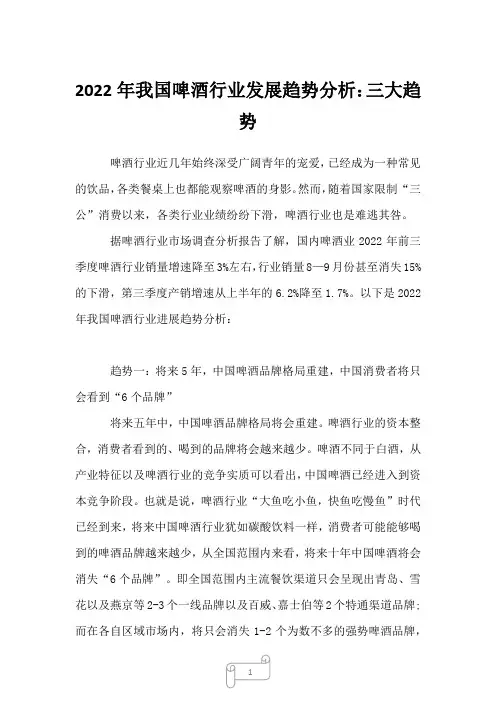 2022 年我国啤酒行业发展趋势分析:三大趋势

啤酒行业近几年始终深受广阔青年的宠爱，已经成为一种常见的饮品，各类餐桌上也都能观察啤酒的身影。然而，随着国家限制“三公”消费以来，各类行业业绩纷纷下滑，啤酒行业也是难逃其咎。

据啤酒行业市场调查分析报告了解，国内啤酒业 2022 年前三季度啤酒行业销量增速降至 3%左右，行业销量 8—9 月份甚至消失 15%的下滑，第三季度产销增速从上半年的 6.2%降至 1.7%。以下是 2022 年我国啤酒行业进展趋势分析：

趋势一：将来 5 年，中国啤酒品牌格局重建，中国消费者将只会看到“6 个品牌”

将来五年中，中国啤酒品牌格局将会重建。啤酒行业的资本整合，消费者看到的、喝到的品牌将会越来越少。啤酒不同于白酒，从产业特征以及啤酒行业的竞争实质可以看出，中国啤酒已经进入到资本竞争阶段。也就是说，啤酒行业“大鱼吃小鱼，快鱼吃慢鱼”时代已经到来，将来中国啤酒行业犹如碳酸饮料一样，消费者可能能够喝到的啤酒品牌越来越少，从全国范围内来看，将来十年中国啤酒将会消失“6 个品牌”。即全国范围内主流餐饮渠道只会呈现出青岛、雪花以及燕京等 2-3 个一线品牌以及百威、嘉士伯等 2 个特通渠道品牌；而在各自区域市场内，将只会消失 1-2 个为数不多的强势啤酒品牌，

1